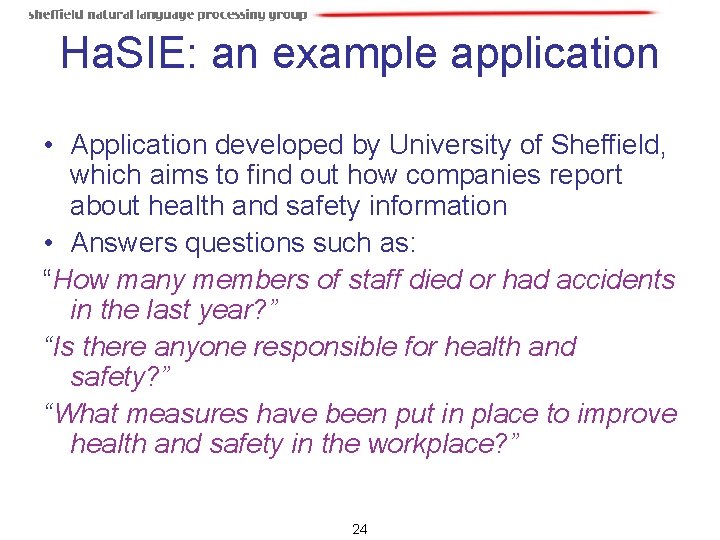 sheffield natural language processing group

HaSIE: an example application

• Application developed by University of Sheffield, which aims to find out how companies report about health and safety information
• Answers questions such as:

"How many members of staff died or had accidents in the last year?"

"Is there anyone responsible for health and safety?"

"What measures have been put in place to improve health and safety in the workplace?"

24